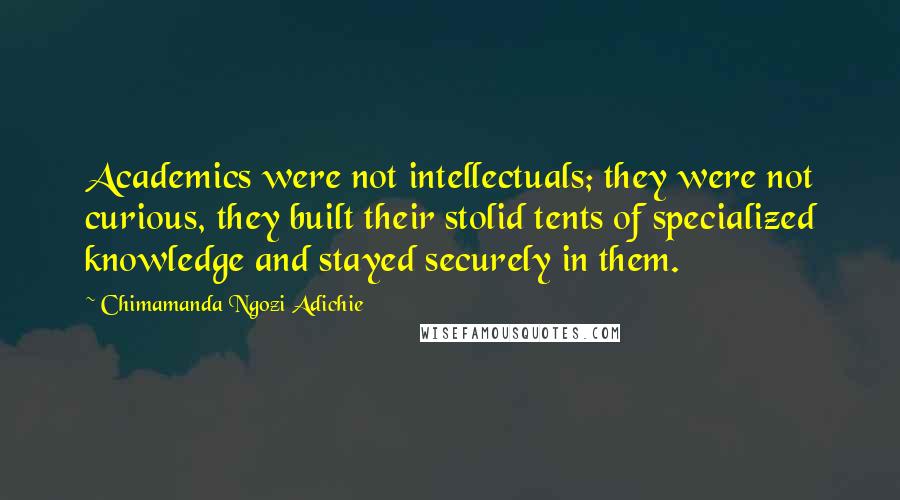 Academics were not intellectuals; they were not curious, they built their stolid tents of specialized knowledge and stayed securely in them.

~ Chimamanda Ngozi Adichie

WISEFAMOUSQUOTES.COM